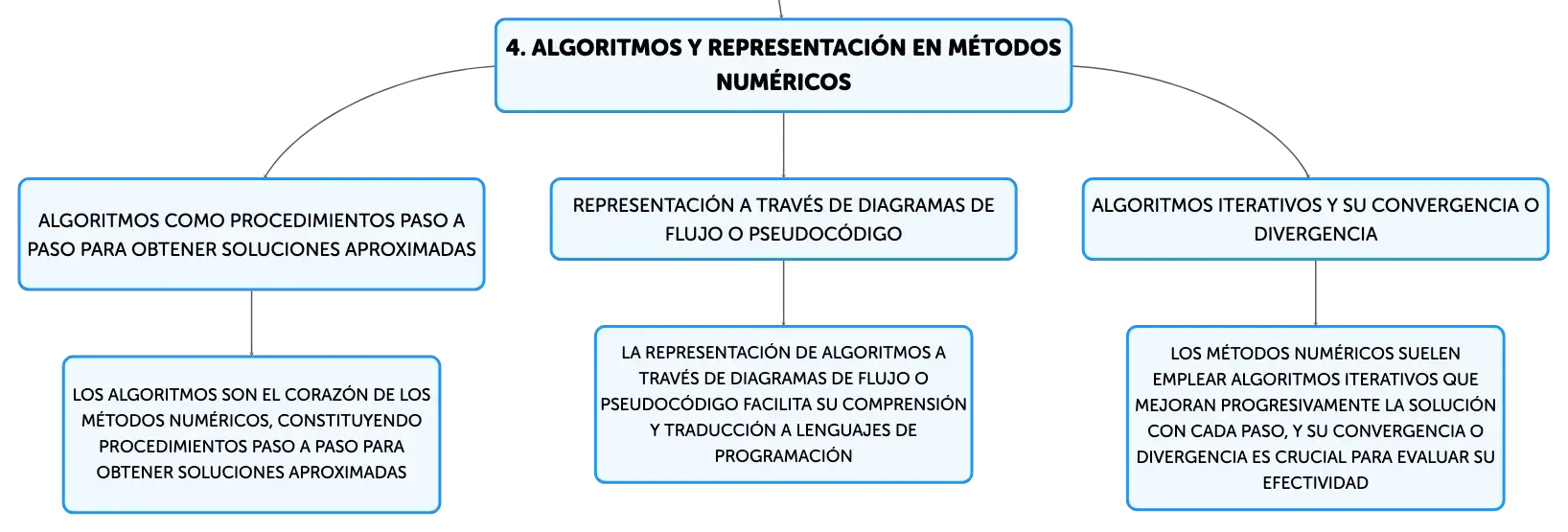 4. ALGORITMOS Y REPRESENTACIÓN EN MÉTODOS NUMÉRICOS

ALGORITMOS COMO PROCEDIMIENTOS PASO A PASO PARA OBTENER SOLUCIONES APROXIMADAS

LOS ALGORITMOS SON EL CORAZÓN DE LOS MÉTODOS NUMÉRICOS, CONSTITUYENDO PROCEDIMIENTOS PASO A PASO PARA OBTENER SOLUCIONES APROXIMADAS

REPRESENTACIÓN A TRAVÉS DE DIAGRAMAS DE FLUJO O PSEUDOCÓDIGO

LA REPRESENTACIÓN DE ALGORITMOS A TRAVÉS DE DIAGRAMAS DE FLUJO O PSEUDOCÓDIGO FACILITA SU COMPRENSIÓN Y TRADUCCIÓN A LENGUAJES DE PROGRAMACIÓN

ALGORITMOS ITERATIVOS Y SU CONVERGENCIA O DIVERGENCIA

LOS MÉTODOS NUMÉRICOS SUELEN EMPLEAR ALGORITMOS ITERATIVOS QUE MEJORAN PROGRESIVAMENTE LA SOLUCIÓN CON CADA PASO, Y SU CONVERGENCIA O DIVERGENCIA ES CRUCIAL PARA EVALUAR SU EFECTIVIDAD